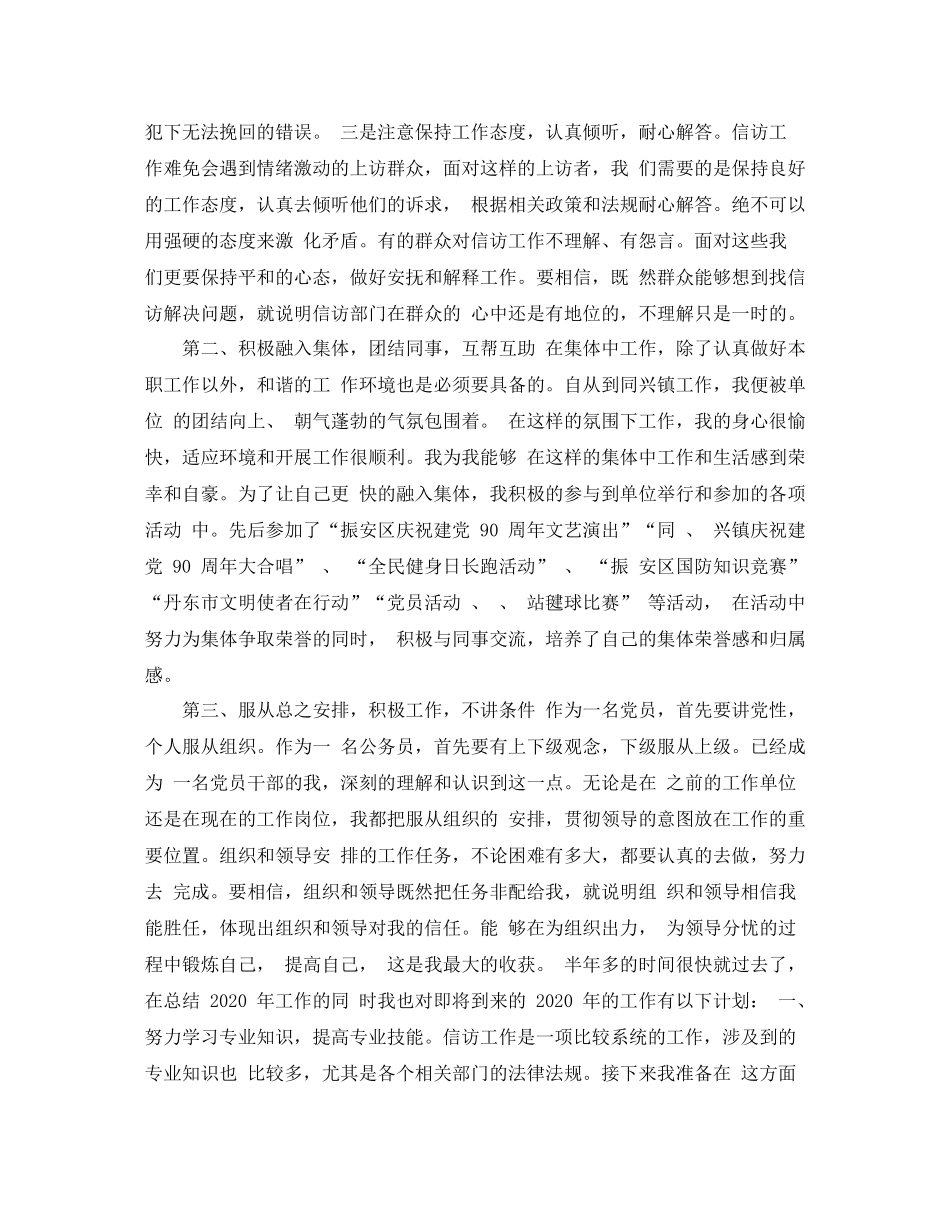 犯下无法挽回的错误。 三是注意保持工作态度，认真倾听，耐心解答。信访工作难免会遇到情绪激动的上访群众，面对这样的上访者，我 们需要的是保持良好的工作态度，认真去倾听他们的诉求， 根据相关政策和法规耐心解答。绝不可以用强硬的态度来激 化矛盾。有的群众对信访工作不理解、有怨言。面对这些我们更要保持平和的心态，做好安抚和解释工作。要相信，既 然群众能够想到找信访解决问题，就说明信访部门在群众的 心中还是有地位的，不理解只是一时的。

第二、积极融入集体，团结同事，互帮互助 在集体中工作，除了认真做好本职工作以外，和谐的工 作环境也是必须要具备的。自从到同兴镇工作，我便被单位 的团结向上、 朝气蓬勃的气氛包围着。 在这样的氛围下工作，我的身心很愉快，适应环境和开展工作很顺利。我为我能够 在这样的集体中工作和生活感到荣幸和自豪。为了让自己更 快的融入集体，我积极的参与到单位举行和参加的各项活动 中。先后参加了“振安区庆祝建党 90 周年文艺演出”“同 、 兴镇庆祝建党 90 周年大合唱” 、 “全民健身日长跑活动” 、 “振 安区国防知识竞赛”“丹东市文明使者在行动”“党员活动 、 、 站毽球比赛” 等活动， 在活动中努力为集体争取荣誉的同时， 积极与同事交流，培养了自己的集体荣誉感和归属感。

第三、服从总之安排，积极工作，不讲条件 作为一名党员，首先要讲党性，个人服从组织。作为一 名公务员，首先要有上下级观念，下级服从上级。已经成为 一名党员干部的我，深刻的理解和认识到这一点。无论是在 之前的工作单位还是在现在的工作岗位，我都把服从组织的 安排，贯彻领导的意图放在工作的重要位置。组织和领导安 排的工作任务，不论困难有多大，都要认真的去做，努力去 完成。要相信，组织和领导既然把任务非配给我，就说明组 织和领导相信我能胜任，体现出组织和领导对我的信任。能 够在为组织出力， 为领导分忧的过程中锻炼自己， 提高自己， 这是我最大的收获。 半年多的时间很快就过去了，在总结 2020 年工作的同 时我也对即将到来的 2020 年的工作有以下计划： 一、努力学习专业知识，提高专业技能。信访工作是一项比较系统的工作，涉及到的专业知识也 比较多，尤其是各个相关部门的法律法规。接下来我准备在 这方面